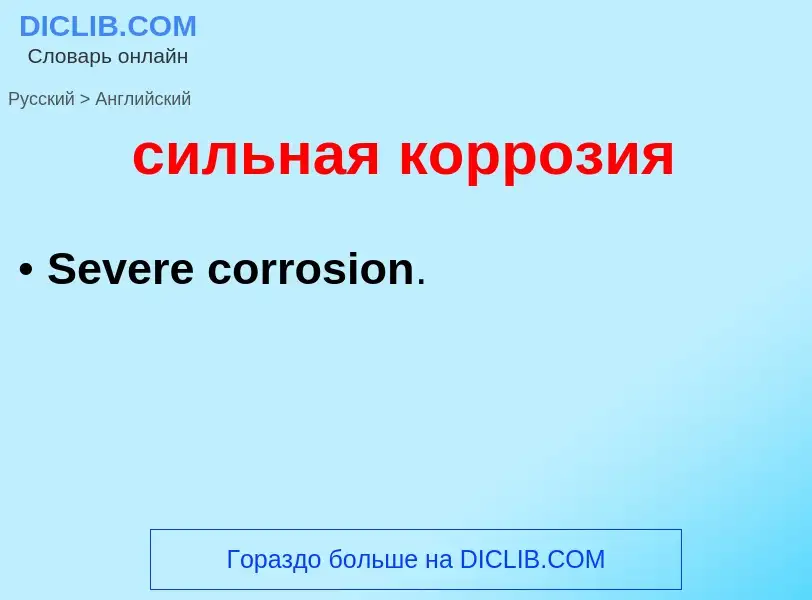 DICLIB.COM
Словарь онлайн

Русский > Английский

сильная коррозия

• Severe corrosion.

Гораздо больше на DICLIB.COM